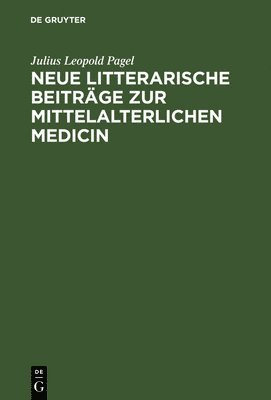 DE GRUYTER

Julius Leopold Pagel

NEUE LITTERARISCHE BEITRÄGE ZUR MITTELALTERLICHEN MEDICIN

DE
G